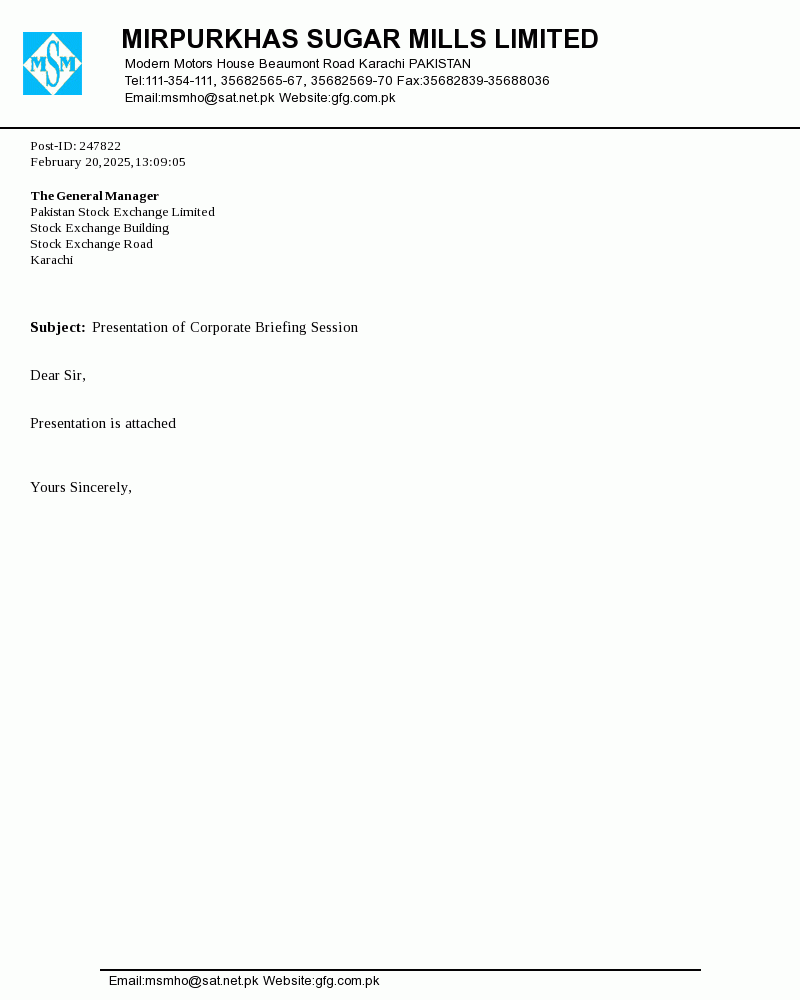 MSM

MIRPURKHAS SUGAR MILLS LIMITED
Modern Motors House Beaumont Road Karachi PAKISTAN
Tel:111-354-111, 35682565-67, 35682569-70 Fax:35682839-35688036
Email:msmho@sat.net.pk Website:gfg.com.pk

Post-ID: 247822
February 20,2025,13:09:05

The General Manager
Pakistan Stock Exchange Limited
Stock Exchange Building
Stock Exchange Road
Karachi

Subject: Presentation of Corporate Briefing Session

Dear Sir,

Presentation is attached

Yours Sincerely,

Email:msmho@sat.net.pk Website:gfg.com.pk